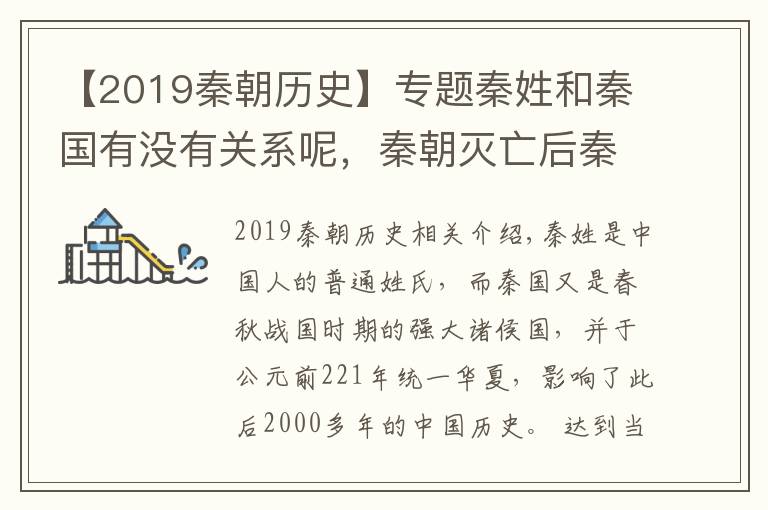 【2019秦朝历史】专题秦姓和秦国有没有关系呢，秦朝灭亡后秦

2019秦朝历史相关介绍，秦姓是中国人的普通姓氏，而秦国又是春秋战国时期的强大诸侯国，并于公元前221年统一华夏，影响了此后2000多年的中国历史。达到当